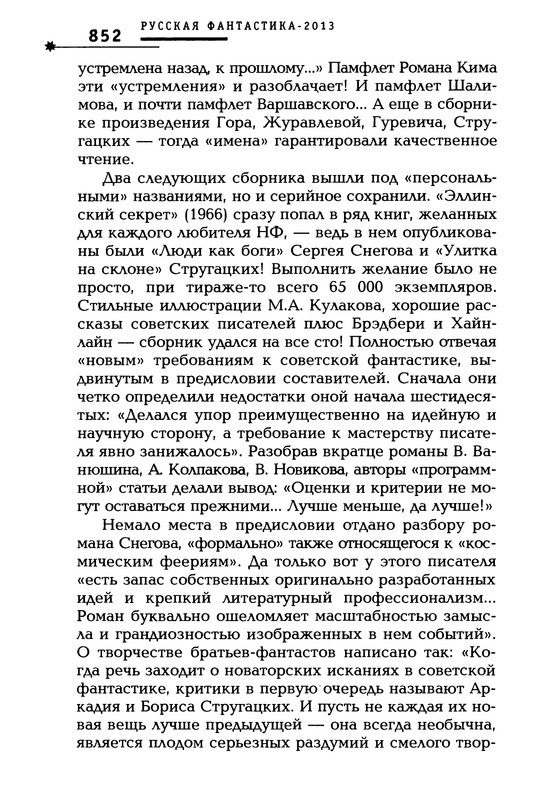 852 РУССКАЯ ФАНТАСТИКА-2013

устремлена назад, к прошлому...» Памфлет Романа Кима эти «устремления» и разоблачает! И памфлет Шалимова, и почти памфлет Варшавского... А еще в сборнике произведения Гора, Журавлевой, Гуревича, Стругацких — тогда «имена» гарантировали качественное чтение.

Два следующих сборника вышли под «персональными» названиями, но и серийное сохранили. «Эллинский секрет» (1966) сразу попал в ряд книг, желанных для каждого любителя НФ, — ведь в нем опубликованы были «Люди как боги» Сергея Снегова и «Улитка на склоне» Стругацких! Выполнить желание было не просто, при тираже-то всего 65 000 экземпляров. Стильные иллюстрации М.А. Кулакова, хорошие рассказы советских писателей плюс Брэдбери и Хайнлайн — сборник удался на все сто! Полностью отвечая «новым» требованиям к советской фантастике, выдвинутым в предисловии составителей. Сначала они четко определили недостатки оной начала шестидесятых: «Делался упор преимущественно на идейную и научную сторону, а требование к мастерству писателя явно занижалось». Разобрав вкратце романы В. Ванюшина, А. Колпакова, В. Новикова, авторы «программной» статьи делали вывод: «Оценки и критерии не могут оставаться прежними... Лучше меньше, да лучше!»

Немало места в предисловии отдано разбору романа Снегова, «формально» также относящегося к «космическим феериям». Да только вот у этого писателя «есть запас собственных оригинально разработанных идей и крепкий литературный профессионализм... Роман буквально ошеломляет масштабностью замысла и грандиозностью изображенных в нем событий». О творчестве братьев-фантастов написано так: «Когда речь заходит о новаторских исканиях в советской фантастике, критики в первую очередь называют Аркадия и Бориса Стругацких. И пусть не каждая их новая вещь лучше предыдущей — она всегда необычна, является плодом серьезных раздумий и смелого твор-